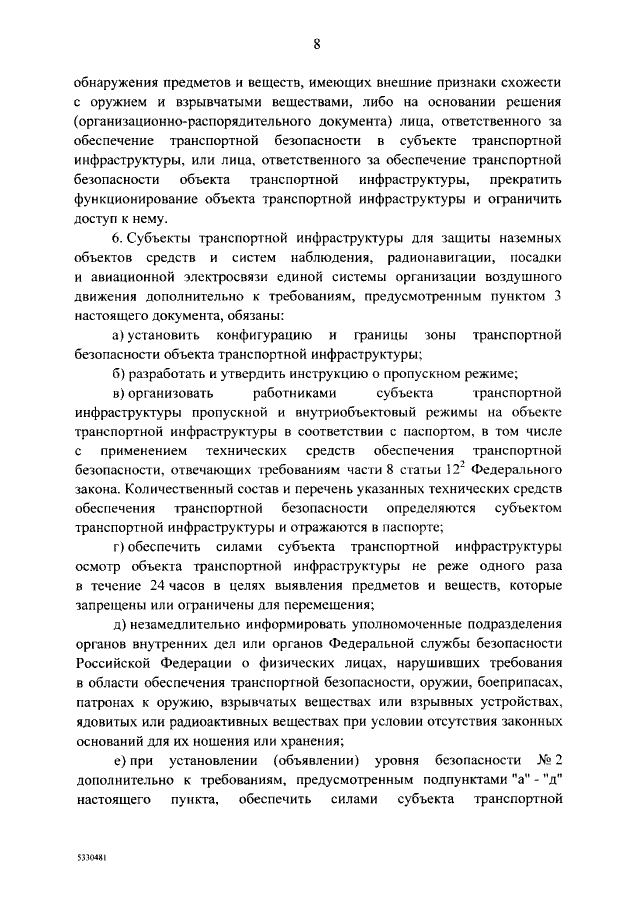 8

обнаружения предметов и веществ, имеющих внешние признаки схожести с оружием и взрывчатыми веществами, либо на основании решения (организационно-распорядительного документа) лица, ответственного за обеспечение транспортной безопасности в субъекте транспортной инфраструктуры, или лица, ответственного за обеспечение транспортной безопасности объекта транспортной инфраструктуры, прекратить функционирование объекта транспортной инфраструктуры и ограничить доступ к нему.

6. Субъекты транспортной инфраструктуры для защиты наземных объектов средств и систем наблюдения, радионавигации, посадки и авиационной электросвязи единой системы организации воздушного движения дополнительно к требованиям, предусмотренным пунктом 3 настоящего документа, обязаны:

а) установить конфигурацию и границы зоны транспортной безопасности объекта транспортной инфраструктуры;

б) разработать и утвердить инструкцию о пропускном режиме;

в) организовать работниками субъекта транспортной инфраструктуры пропускной и внутриобъектовый режимы на объекте транспортной инфраструктуры в соответствии с паспортом, в том числе с применением технических средств обеспечения транспортной безопасности, отвечающих требованиям части 8 статьи $12^2$ Федерального закона. Количественный состав и перечень указанных технических средств обеспечения транспортной безопасности определяются субъектом транспортной инфраструктуры и отражаются в паспорте;

г) обеспечить силами субъекта транспортной инфраструктуры осмотр объекта транспортной инфраструктуры не реже одного раза в течение 24 часов в целях выявления предметов и веществ, которые запрещены или ограничены для перемещения;

д) незамедлительно информировать уполномоченные подразделения органов внутренних дел или органов Федеральной службы безопасности Российской Федерации о физических лицах, нарушивших требования в области обеспечения транспортной безопасности, оружии, боеприпасах, патронах к оружию, взрывчатых веществах или взрывных устройствах, ядовитых или радиоактивных веществах при условии отсутствия законных оснований для их ношения или хранения;

е) при установлении (объявлении) уровня безопасности № 2 дополнительно к требованиям, предусмотренным подпунктами "а" - "д" настоящего пункта, обеспечить силами субъекта транспортной

5330481